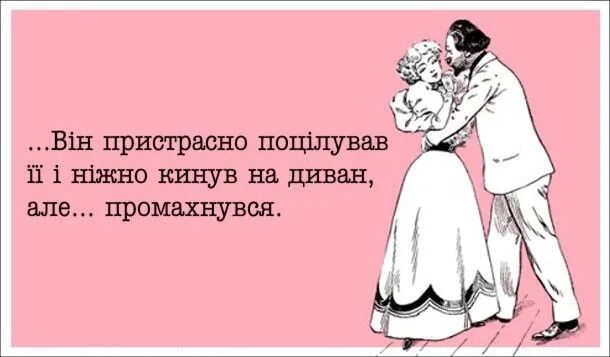 ...Він пристрасно поцілував її і ніжно кинув на диван, але... промахнувся.